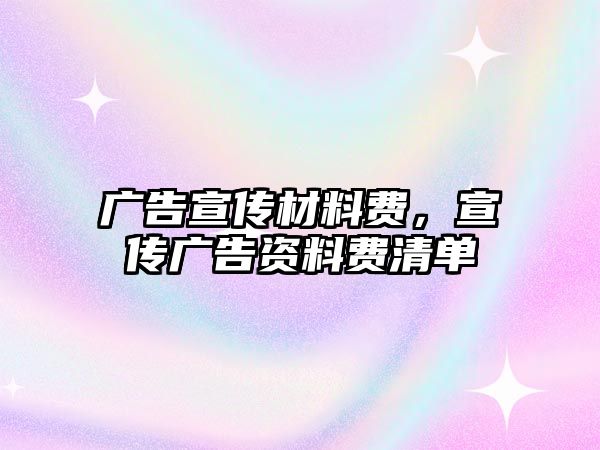 广告宣传材料费，宣传广告资料费清单